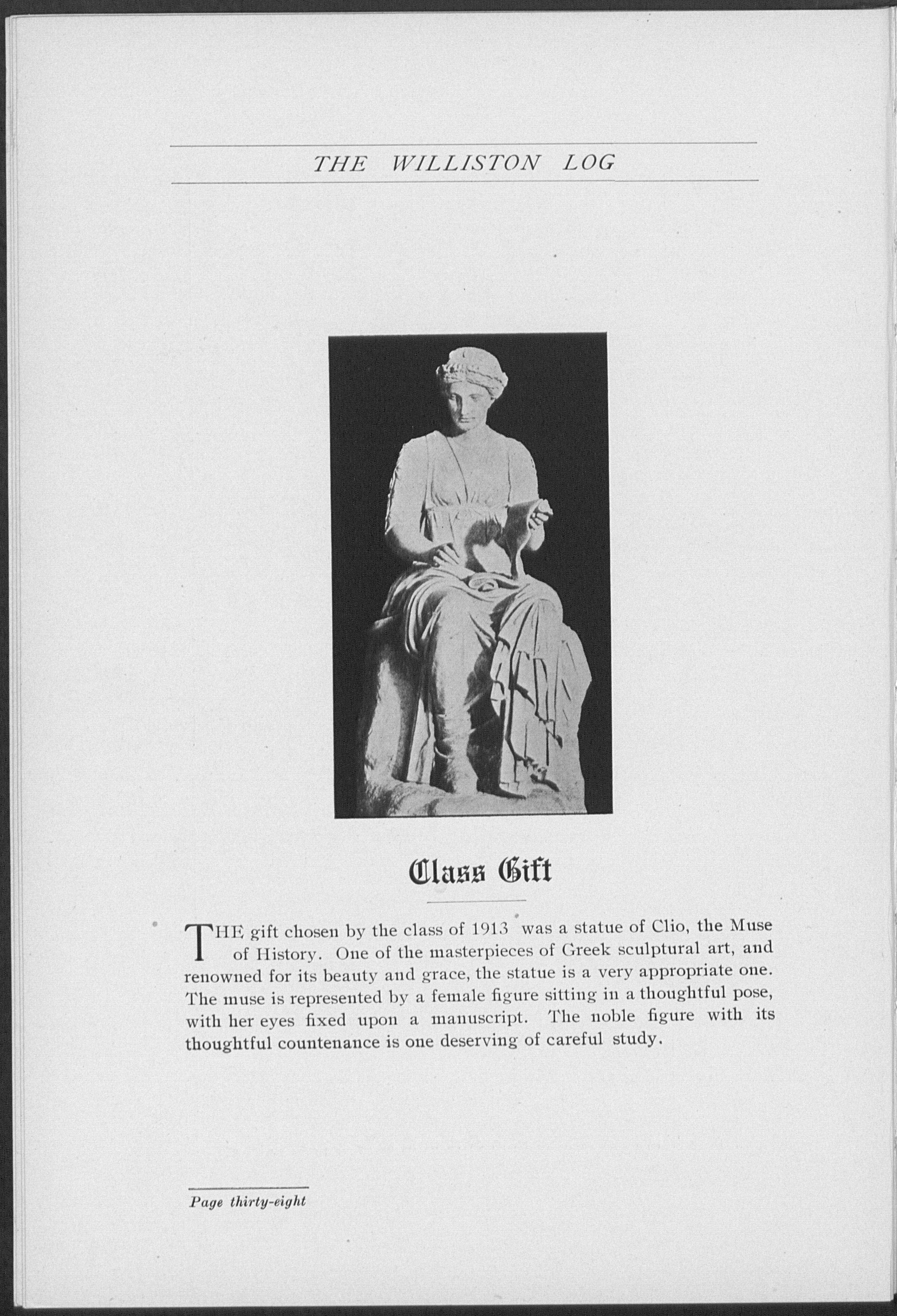 THE WILLISTON LOG

Class Gift

THE gift chosen by the class of 1913 was a statue of Clio, the Muse of History. One of the masterpieces of Greek sculptural art, and renowned for its beauty and grace, the statue is a very appropriate one. The muse is represented by a female figure sitting in a thoughtful pose, with her eyes fixed upon a manuscript. The noble figure with its thoughtful countenance is one deserving of careful study.

Page thirty-eight